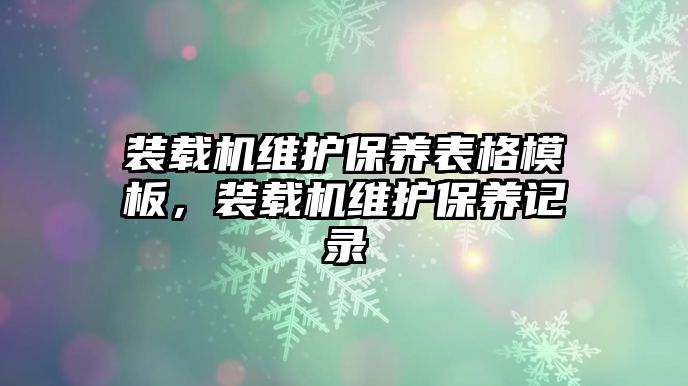 装载机维护保养表格模板，装载机维护保养记录